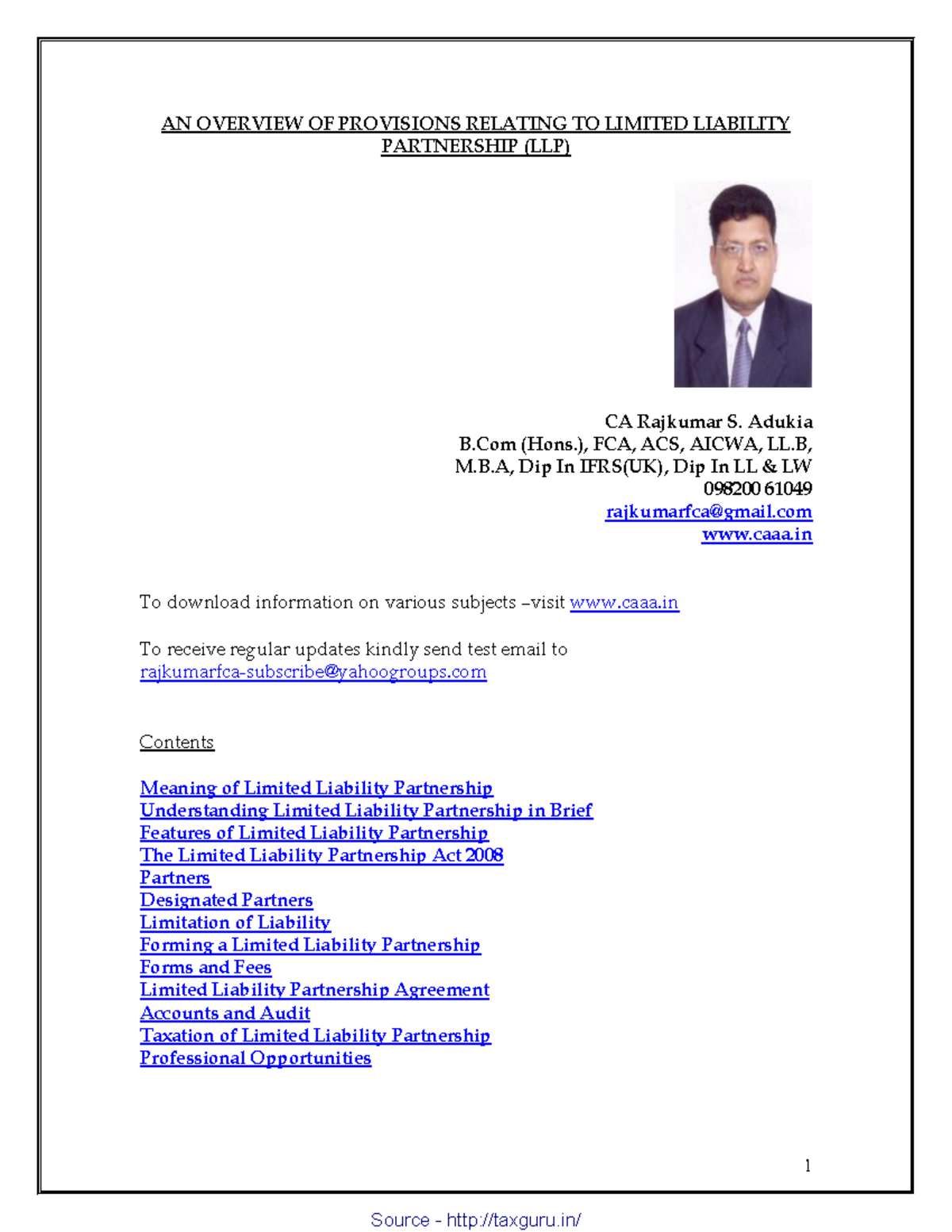 AN OVERVIEW OF PROVISIONS RELATING TO LIMITED LIABILITY PARTNERSHIP (LLP)

CA Rajkumar S. Adukia
B.Com (Hons.), FCA, ACS, AICWA, LL.B,
M.B.A, Dip In IFRS(UK), Dip In LL & LW
098200 61049
rajkumarfca@gmail.com
www.caaa.in

To download information on various subjects –visit www.caaa.in

To receive regular updates kindly send test email to rajkumarfca-subscribe@yahoogroups.com

Contents

Meaning of Limited Liability Partnership
Understanding Limited Liability Partnership in Brief
Features of Limited Liability Partnership
The Limited Liability Partnership Act 2008
Partners
Designated Partners
Limitation of Liability
Forming a Limited Liability Partnership
Forms and Fees
Limited Liability Partnership Agreement
Accounts and Audit
Taxation of Limited Liability Partnership
Professional Opportunities

1

Source - http://taxguru.in/